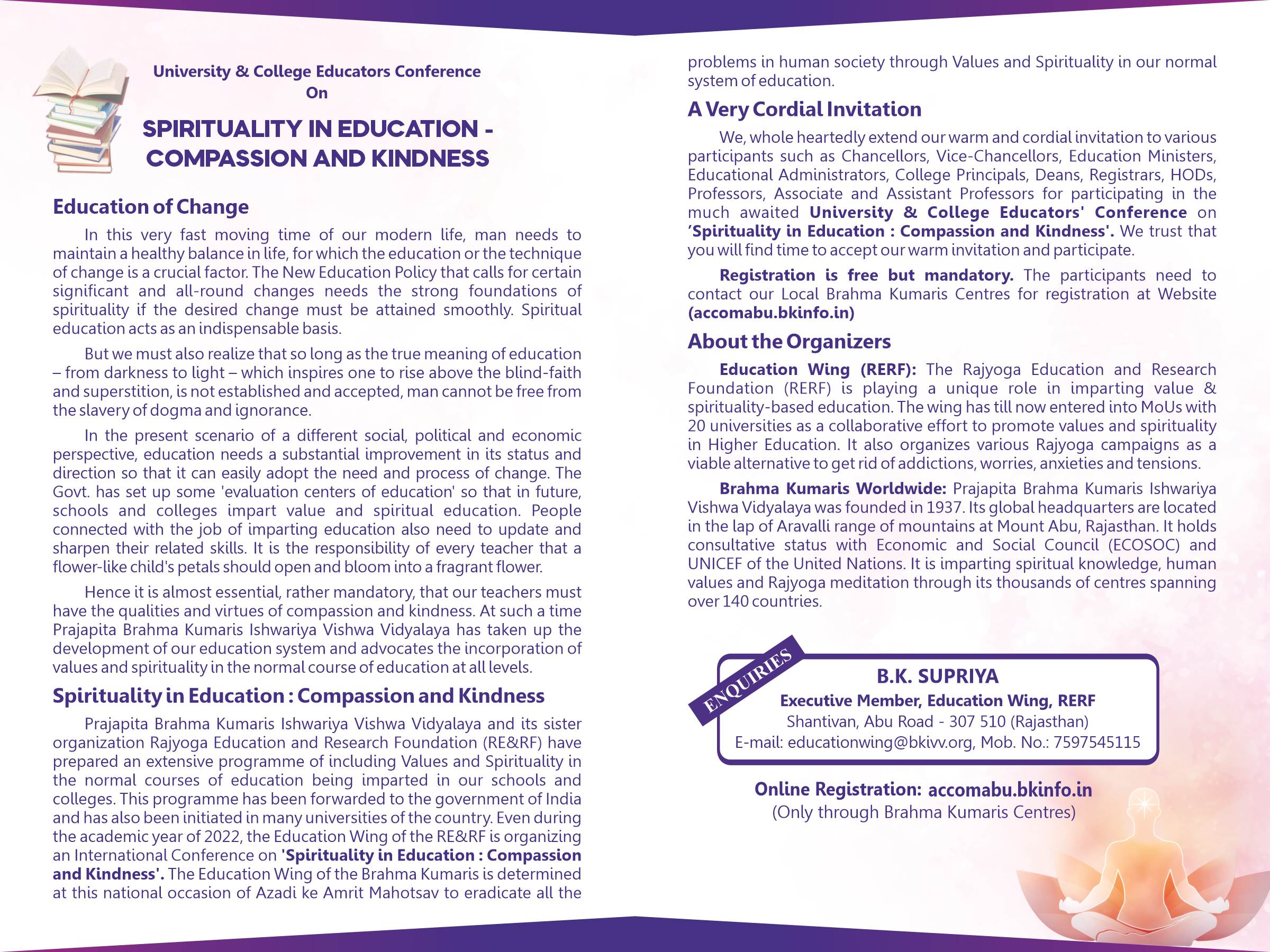 University & College Educators Conference
On

SPIRITUALITY IN EDUCATION - COMPASSION AND KINDNESS

Education of Change

In this very fast moving time of our modern life, man needs to maintain a healthy balance in life, for which the education or the technique of change is a crucial factor. The New Education Policy that calls for certain significant and all-round changes needs the strong foundations of spirituality if the desired change must be attained smoothly. Spiritual education acts as an indispensable basis.

But we must also realize that so long as the true meaning of education – from darkness to light – which inspires one to rise above the blind-faith and superstition, is not established and accepted, man cannot be free from the slavery of dogma and ignorance.

In the present scenario of a different social, political and economic perspective, education needs a substantial improvement in its status and direction so that it can easily adopt the need and process of change. The Govt. has set up some 'evaluation centers of education' so that in future, schools and colleges impart value and spiritual education. People connected with the job of imparting education also need to update and sharpen their related skills. It is the responsibility of every teacher that a flower-like child's petals should open and bloom into a fragrant flower.

Hence it is almost essential, rather mandatory, that our teachers must have the qualities and virtues of compassion and kindness. At such a time Prajapita Brahma Kumaris Ishwariya Vishwa Vidyalaya has taken up the development of our education system and advocates the incorporation of values and spirituality in the normal course of education at all levels.

Spirituality in Education : Compassion and Kindness

Prajapita Brahma Kumaris Ishwariya Vishwa Vidyalaya and its sister organization Rajyoga Education and Research Foundation (RE&RF) have prepared an extensive programme of including Values and Spirituality in the normal courses of education being imparted in our schools and colleges. This programme has been forwarded to the government of India and has also been initiated in many universities of the country. Even during the academic year of 2022, the Education Wing of the RE&RF is organizing an International Conference on 'Spirituality in Education : Compassion and Kindness'. The Education Wing of the Brahma Kumaris is determined at this national occasion of Azadi ke Amrit Mahotsav to eradicate all the problems in human society through Values and Spirituality in our normal system of education.

A Very Cordial Invitation

We, whole heartedly extend our warm and cordial invitation to various participants such as Chancellors, Vice-Chancellors, Education Ministers, Educational Administrators, College Principals, Deans, Registrars, HODs, Professors, Associate and Assistant Professors for participating in the much awaited University & College Educators' Conference on 'Spirituality in Education : Compassion and Kindness'. We trust that you will find time to accept our warm invitation and participate.

Registration is free but mandatory. The participants need to contact our Local Brahma Kumaris Centres for registration at Website (accomabu.bkinfo.in)

About the Organizers

Education Wing (RERF): The Rajyoga Education and Research Foundation (RERF) is playing a unique role in imparting value & spirituality-based education. The wing has till now entered into MoUs with 20 universities as a collaborative effort to promote values and spirituality in Higher Education. It also organizes various Rajyoga campaigns as a viable alternative to get rid of addictions, worries, anxieties and tensions.

Brahma Kumaris Worldwide: Prajapita Brahma Kumaris Ishwariya Vishwa Vidyalaya was founded in 1937. Its global headquarters are located in the lap of Aravalli range of mountains at Mount Abu, Rajasthan. It holds consultative status with Economic and Social Council (ECOSOC) and UNICEF of the United Nations. It is imparting spiritual knowledge, human values and Rajyoga meditation through its thousands of centres spanning over 140 countries.

ENQUIRIES
B.K. SUPRIYA
Executive Member, Education Wing, RERF
Shantivan, Abu Road - 307 510 (Rajasthan)
E-mail: educationwing@bkivv.org, Mob. No.: 7597545115

Online Registration: accomabu.bkinfo.in
(Only through Brahma Kumaris Centres)